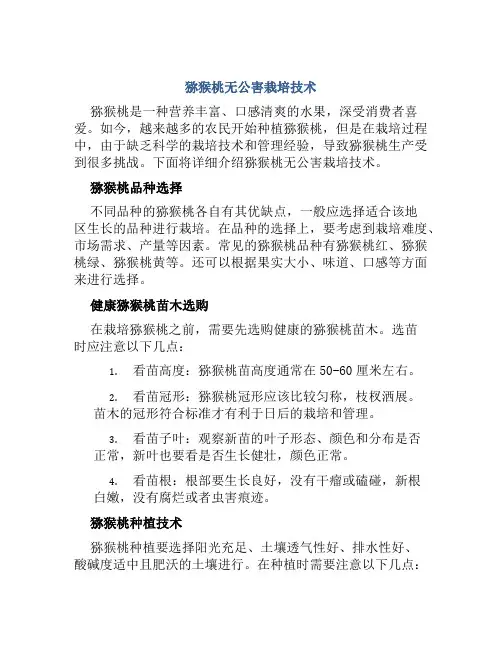 猕猴桃无公害栽培技术

猕猴桃是一种营养丰富、口感清爽的水果，深受消费者喜爱。如今，越来越多的农民开始种植猕猴桃，但是在栽培过程中，由于缺乏科学的栽培技术和管理经验，导致猕猴桃生产受到很多挑战。下面将详细介绍猕猴桃无公害栽培技术。

猕猴桃品种选择

不同品种的猕猴桃各自有其优缺点，一般应选择适合该地区生长的品种进行栽培。在品种的选择上，要考虑到栽培难度、市场需求、产量等因素。常见的猕猴桃品种有猕猴桃红、猕猴桃绿、猕猴桃黄等。还可以根据果实大小、味道、口感等方面来进行选择。

健康猕猴桃苗木选购

在栽培猕猴桃之前，需要先选购健康的猕猴桃苗木。选苗时应注意以下几点：

1. 看苗高度：猕猴桃苗高度通常在 50-60 厘米左右。

2. 看苗冠形：猕猴桃冠形应该比较匀称，枝杈洒展。苗木的冠形符合标准才有利于日后的栽培和管理。

3. 看苗子叶：观察新苗的叶子形态、颜色和分布是否正常，新叶也要看是否生长健壮，颜色正常。

4. 看苗根：根部要生长良好，没有干瘤或磕碰，新根白嫩，没有腐烂或者虫害痕迹。

猕猴桃种植技术

猕猴桃种植要选择阳光充足、土壤透气性好、排水性好、酸碱度适中且肥沃的土壤进行。在种植时需要注意以下几点：